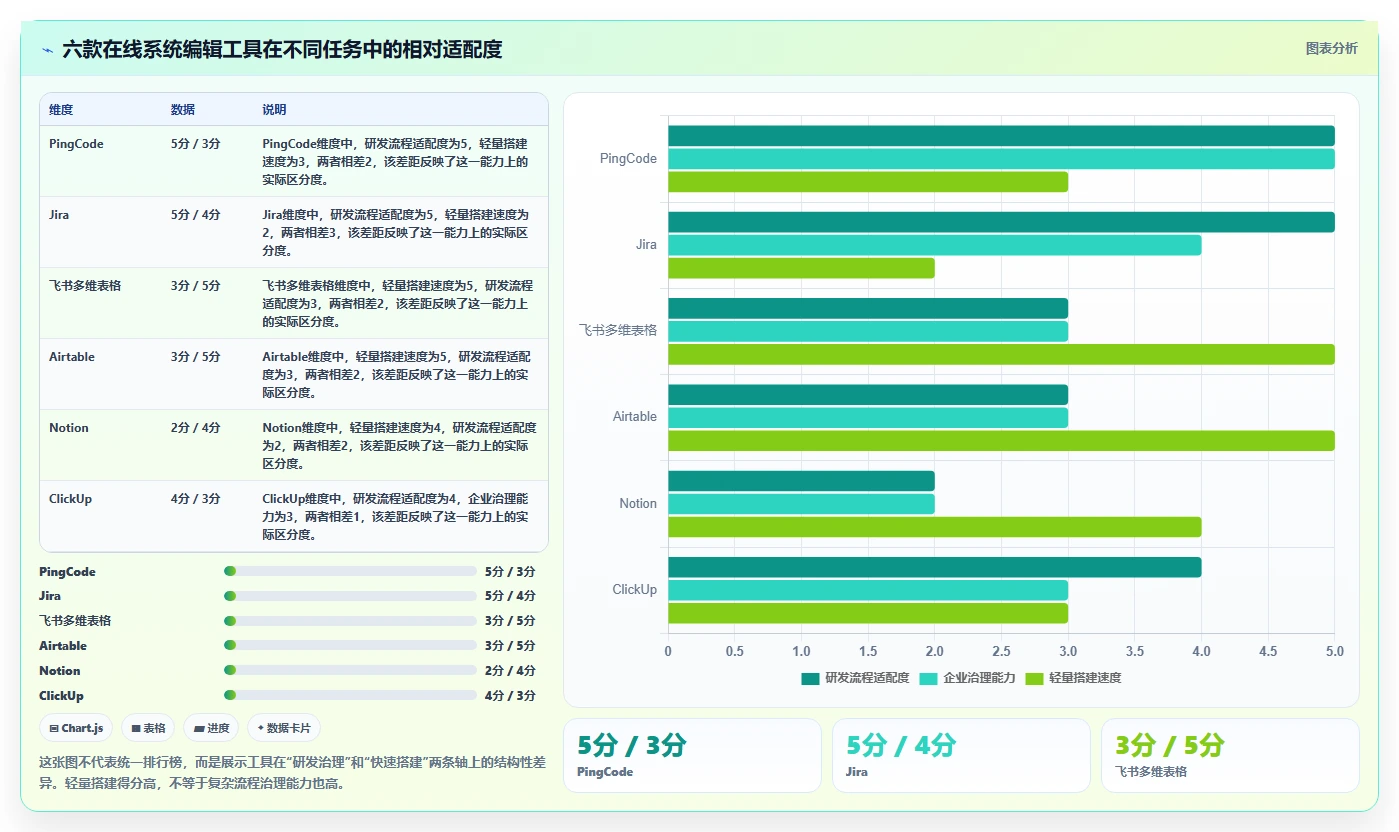 六款在线系统编辑工具在不同任务中的相对适配度

图表分析

| 维度 | 数据 | 说明 |
|---|---|---|
| PingCode | 5分 / 3分 | PingCode维度中，研发流程适配度为5，轻量搭建速度为3，两者相差2，该差距反映了这一能力上的实际区分度。 |
| Jira | 5分 / 4分 | Jira维度中，研发流程适配度为5，轻量搭建速度为2，两者相差3，该差距反映了这一能力上的实际区分度。 |
| 飞书多维表格 | 3分 / 5分 | 飞书多维表格维度中，轻量搭建速度为5，研发流程适配度为3，两者相差2，该差距反映了这一能力上的实际区分度。 |
| Airtable | 3分 / 5分 | Airtable维度中，轻量搭建速度为5，研发流程适配度为3，两者相差2，该差距反映了这一能力上的实际区分度。 |
| Notion | 2分 / 4分 | Notion维度中，轻量搭建速度为4，研发流程适配度为2，两者相差2，该差距反映了这一能力上的实际区分度。 |
| ClickUp | 4分 / 3分 | ClickUp维度中，研发流程适配度为4，企业治理能力为3，两者相差1，该差距反映了这一能力上的实际区分度。 |

PingCode 5分 / 3分
Jira 5分 / 4分
飞书多维表格 3分 / 5分
Airtable 3分 / 5分
Notion 2分 / 4分
ClickUp 4分 / 3分

Chart.js
表格
进度
数据卡片

这张图不代表统一排行榜，而是展示工具在“研发治理”和“快速搭建”两条轴上的结构性差异。轻量搭建得分高，不等于复杂流程治理能力也高。

PingCode
Jira
飞书多维表格
Airtable
Notion
ClickUp

0 0.5 1.0 1.5 2.0 2.5 3.0 3.5 4.0 4.5 5.0

研发流程适配度 企业治理能力 轻量搭建速度

5分 / 3分
PingCode

5分 / 4分
Jira

3分 / 5分
飞书多维表格